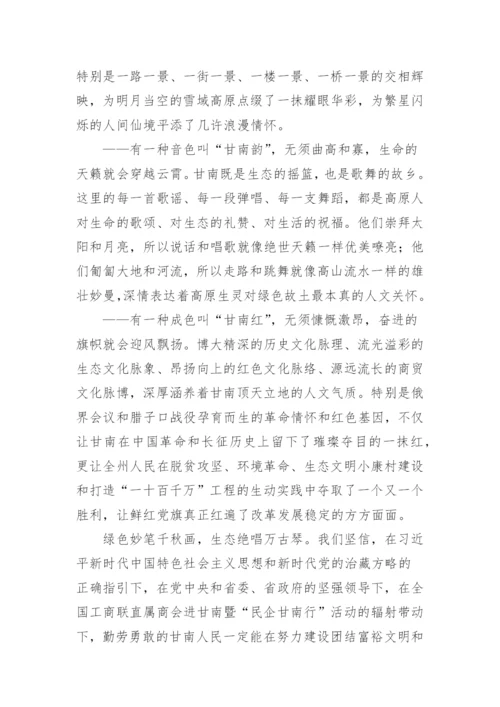 特别是一路一景、一街一景、一楼一景、一桥一景的交相辉映，为明月当空的雪域高原点缀了一抹耀眼华彩，为繁星闪烁的人间仙境平添了几许浪漫情怀。

——有一种音色叫“甘南韵”，无须曲高和寡，生命的天籁就会穿越云霄。甘南既是生态的摇篮，也是歌舞的故乡。这里的每一首歌谣、每一段弹唱、每一支舞蹈，都是高原人对生命的歌颂、对生态的礼赞、对生活的祝福。他们崇拜太阳和月亮，所以说话和唱歌就像绝世天籁一样优美嘹亮；他们匍匐大地和河流，所以走路和跳舞就像高山流水一样的雄壮妙曼，深情表达着高原生灵对绿色故土最本真的人文关怀。

——有一种成色叫“甘南红”，无须慷慨激昂，奋进的旗帜就会迎风飘扬。博大精深的历史文化脉理、流光溢彩的生态文化脉象、昂扬向上的红色文化脉络、源远流长的商贸文化脉博，深厚涵养着甘南顶天立地的人文气质。特别是俄界会议和腊子口战役孕育而生的革命情怀和红色基因，不仅让甘南在中国革命和长征历史上留下了璀璨夺目的一抹红，更让全州人民在脱贫攻坚、环境革命、生态文明小康村建设和打造“一十百千万”工程的生动实践中夺取了一个又一个胜利，让鲜红党旗真正红遍了改革发展稳定的方方面面。

绿色妙笔千秋画，生态绝唱万古琴。我们坚信，在习近平新时代中国特色社会主义思想和新时代党的治藏方略的正确指引下，在党中央和省委、省政府的坚强领导下，在全国工商联直属商会进甘南暨“民企甘南行”活动的辐射带动下，勤劳勇敢的甘南人民一定能在努力建设团结富裕文明和